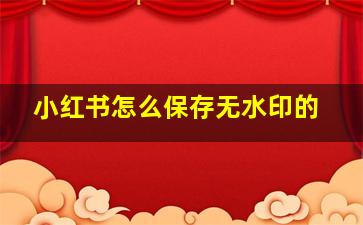 小红书怎么保存无水印的